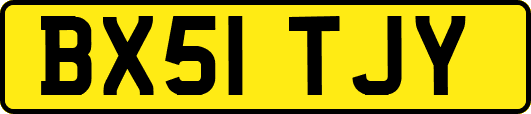 BX51 TJY